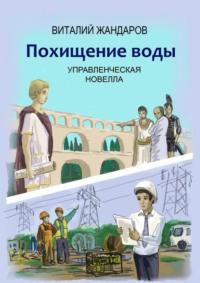 ВИТАЛИЙ ЖАНДАРОВ

Похищение воды

УПРАВЛЕНЧЕСКАЯ НОВЕЛЛА